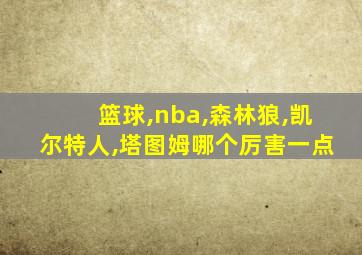 篮球,nba,森林狼,凯尔特人,塔图姆哪个厉害一点